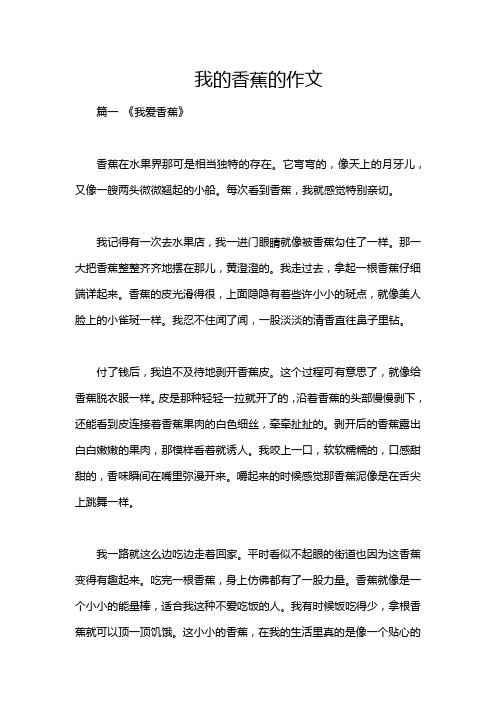 我的香蕉的作文

篇一 《我爱香蕉》

香蕉在水果界那可是相当独特的存在。它弯弯的，像天上的月牙儿，又像一艘两头微微翘起的小船。每次看到香蕉，我就感觉特别亲切。

我记得有一次去水果店，我一进门眼睛就像被香蕉勾住了一样。那一大把香蕉整整齐齐地摆在那儿，黄澄澄的。我走过去，拿起一根香蕉仔细端详起来。香蕉的皮光滑得很，上面隐隐有着些许小小的斑点，就像美人脸上的小雀斑一样。我忍不住闻了闻，一股淡淡的清香直往鼻子里钻。

付了钱后，我迫不及待地剥开香蕉皮。这个过程可有意思了，就像给香蕉脱衣服一样。皮是那种轻轻一拉就开了的，沿着香蕉的头部慢慢剥下，还能看到皮连接着香蕉果肉的白色细丝，牵牵扯扯的。剥开后的香蕉露出白白嫩嫩的果肉，那模样看着就诱人。我咬上一口，软软糯糯的，口感甜甜的，香味瞬间在嘴里弥漫开来。嚼起来的时候感觉那香蕉泥像是在舌尖上跳舞一样。

我一路就这么边吃边走着回家。平时看似不起眼的街道也因为这香蕉变得有趣起来。吃完一根香蕉，身上仿佛都有了一股力量。香蕉就像是一个小小的能量棒，适合我这种不爱吃饭的人。我有时候饭吃得少，拿根香蕉就可以顶一顶饥饿。这小小的香蕉，在我的生活里真的是像一个贴心的